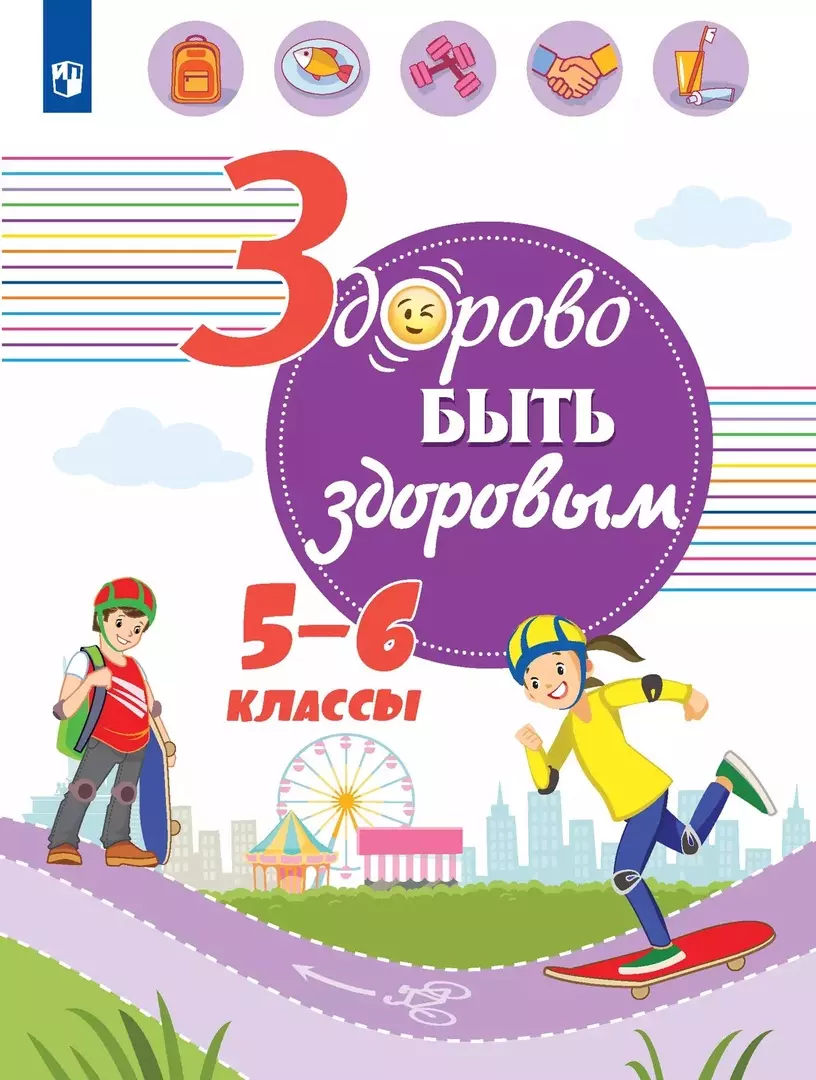 Здорово
быть
здоровым

5–6
классы